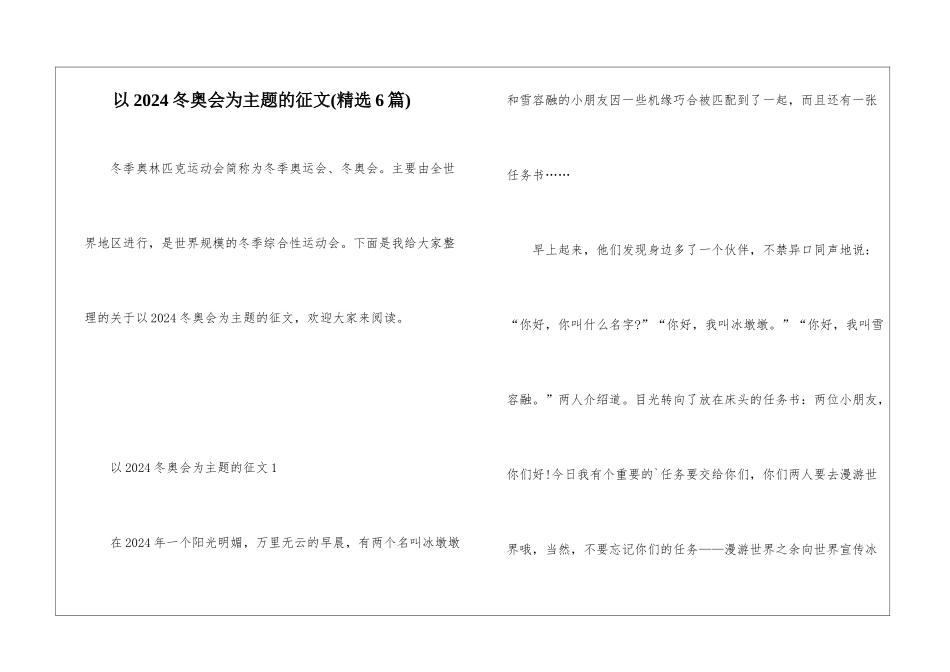 以 2024 冬奥会为主题的征文(精选 6 篇)

冬季奥林匹克运动会简称为冬季奥运会、冬奥会。主要由全世界地区进行，是世界规模的冬季综合性运动会。下面是我给大家整理的关于以 2024 冬奥会为主题的征文，欢迎大家来阅读。

以 2024 冬奥会为主题的征文 1

在 2024 年一个阳光明媚，万里无云的早晨，有两个名叫冰墩墩和雪容融的小朋友因一些机缘巧合被匹配到了一起，而且还有一张任务书……

早上起来，他们发现身边多了一个伙伴，不禁异口同声地说：“你好，你叫什么名字?”“你好，我叫冰墩墩。”“你好，我叫雪容融。”两人介绍道。目光转向了放在床头的任务书：两位小朋友，你们好!今日我有个重要的`任务要交给你们，你们两人要去漫游世界哦，当然，不要忘记你们的任务——漫游世界之余向世界宣传冰